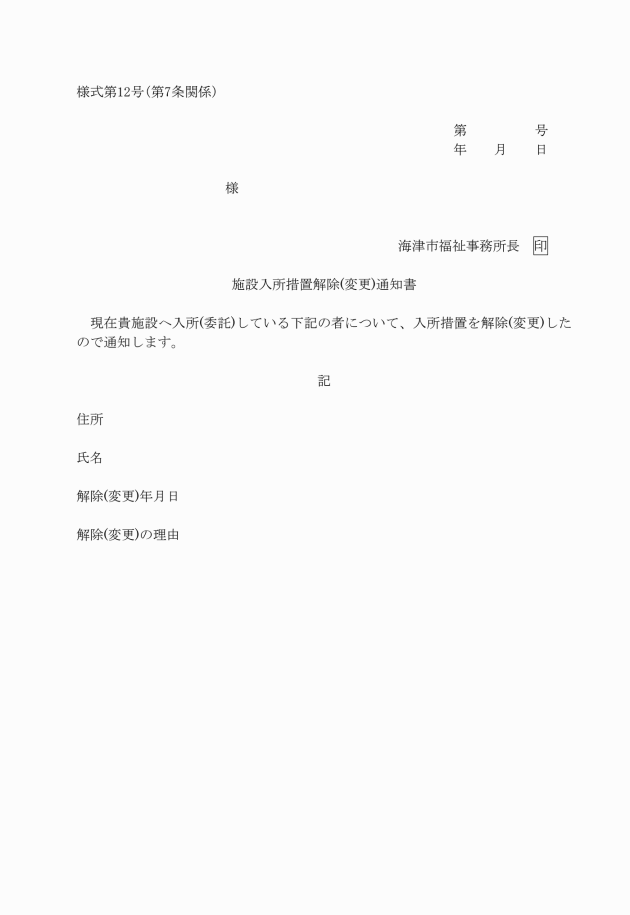 様式第12号(第7条関係)

第　　　　号
年　　月　　日

様

海津市福祉事務所長　印

施設入所措置解除(変更)通知書

現在貴施設へ入所(委託)している下記の者について、入所措置を解除(変更)したので通知します。

記

住所

氏名

解除(変更)年月日

解除(変更)の理由